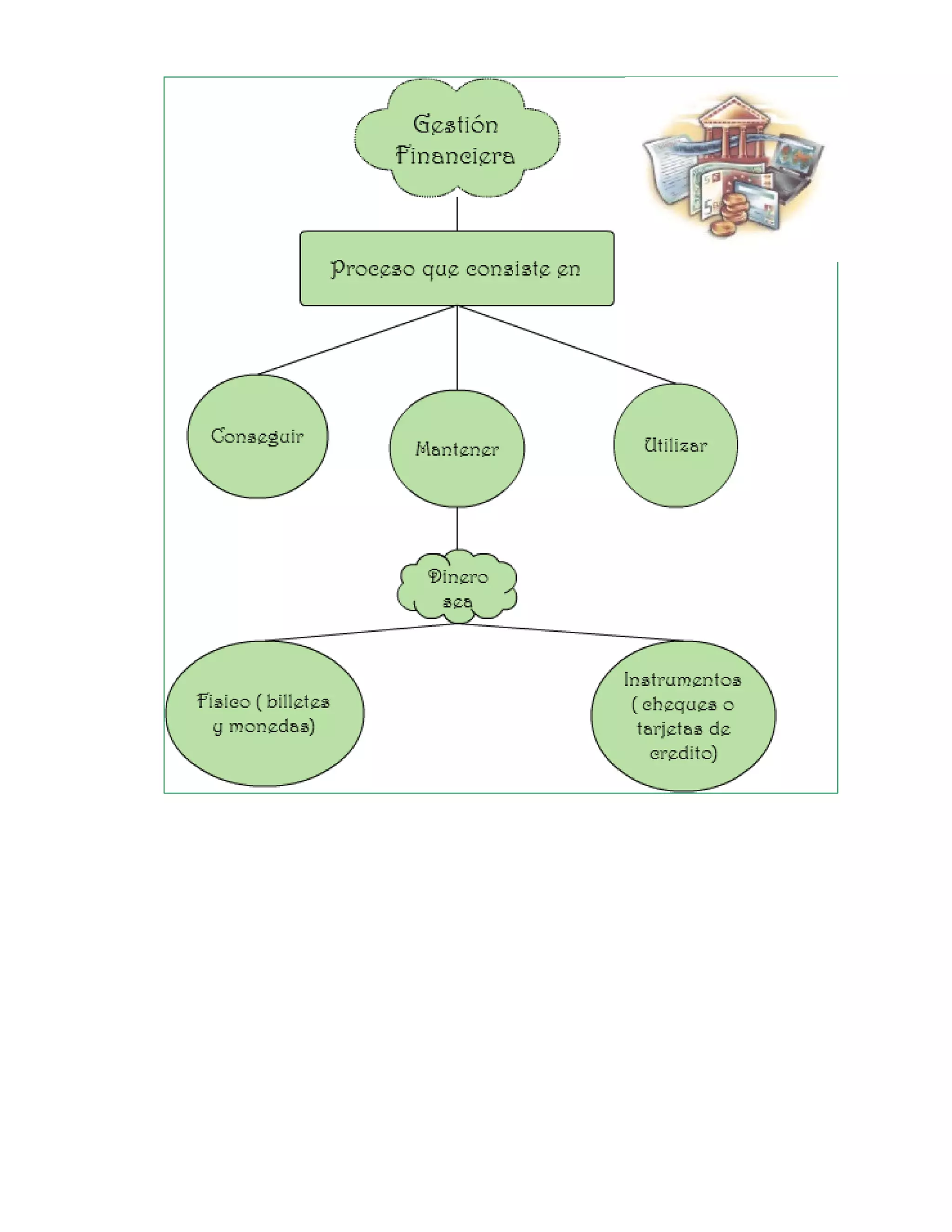 Gestión Financiera

Proceso que consiste en

Conseguir

Mantener

Utilizar

Dinero sea

Fisico ( billetes y monedas)

Instrumentos ( cheques o tarjetas de credito)